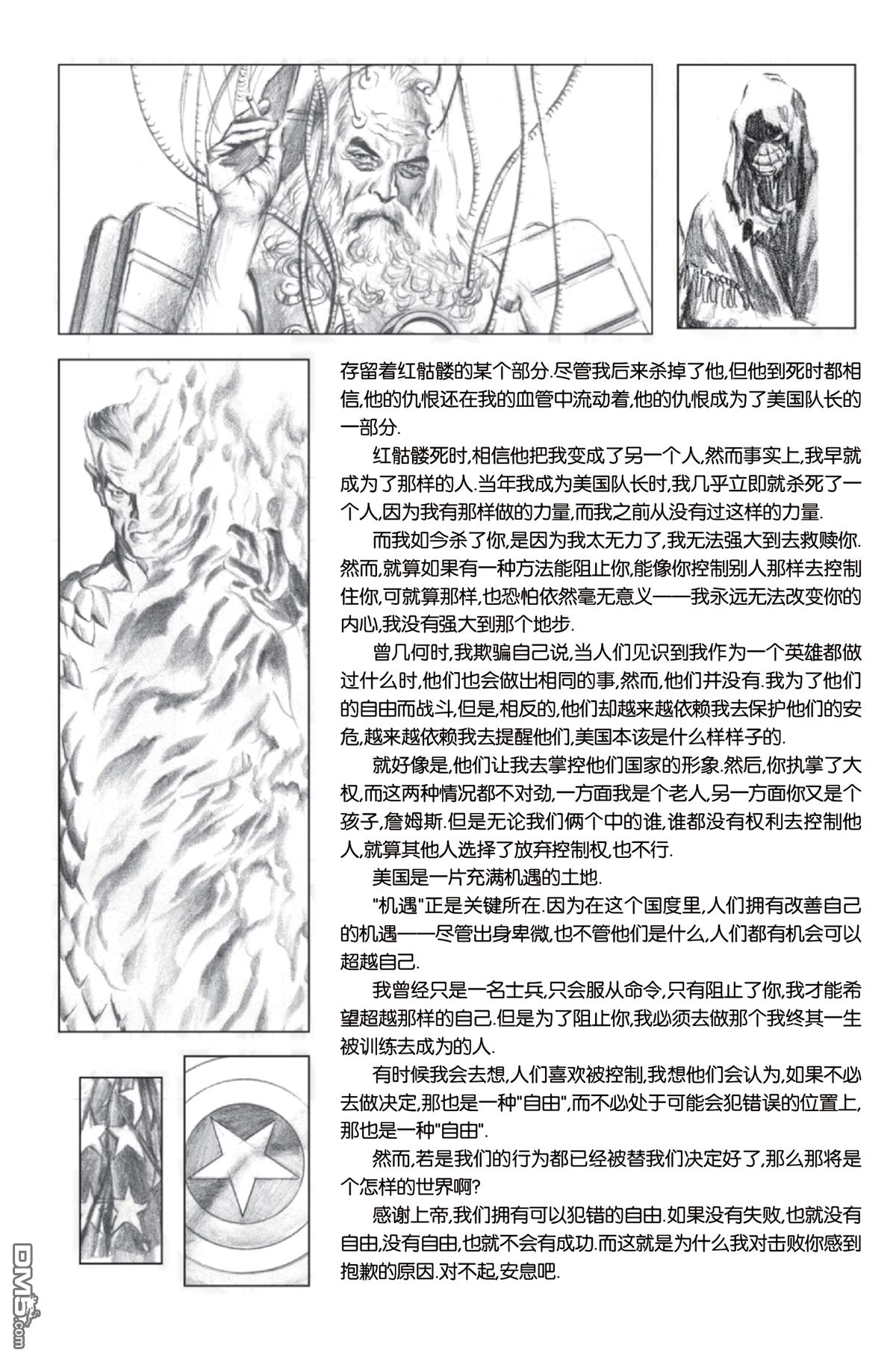 存留着红骷髅的某个部分.尽管我后来杀掉了他,但他到死时都相信,他的仇恨还在我的血管中流动着,他的仇恨成为了美国队长的一部分.

红骷髅死时,相信他把我变成了另一个人,然而事实上,我早就成为了那样的人.当年我成为美国队长时,我几乎立即就杀死了一个人,因为我有那样做的力量,而我之前从没有过这样的力量.

而我如今杀了你,是因为我太无力了,我无法强大到去救赎你.然而,就算如果有一种方法能阻止你,能像你控制别人那样去控制住你,可就算那样,也恐怕依然毫无意义——我永远无法改变你的内心,我没有强大到那个地步.

曾几何时,我欺骗自己说,当人们见识到我作为一个英雄都做过什么时,他们也会做出相同的事,然而,他们并没有.我为了他们的自由而战斗,但是,相反的,他们却越来越依赖我去保护他们的安危,越来越依赖我去提醒他们,美国本该是什么样样子的.

就好像是,他们让我去掌控他们国家的形象.然后,你执掌了大权,而这两种情况都不对劲,一方面我是个老人,另一方面你又是个孩子,詹姆斯.但是无论我们俩个中的谁,谁都没有权利去控制他人,就算其他人选择了放弃控制权,也不行.

美国是一片充满机遇的土地.

"机遇"正是关键所在.因为在这个国度里,人们拥有改善自己的机遇——尽管出身卑微,也不管他们是什么,人们都有机会可以超越自己.

我曾经只是一名士兵,只会服从命令,只有阻止了你,我才能希望超越那样的自己.但是为了阻止你,我必须去做那个我终其一生被训练去成为的人.

有时候我会去想,人们喜欢被控制,我想他们会认为,如果不必去做决定,那也是一种"自由",而不必处于可能会犯错误的位置上,那也是一种"自由".

然而,若是我们的行为都已经被替我们决定好了,那么那将是个怎样的世界啊?

感谢上帝,我们拥有可以犯错的自由.如果没有失败,也就没有自由,没有自由,也就不会有成功.而这就是为什么我对击败你感到抱歉的原因.对不起,安息吧.

DM5.com